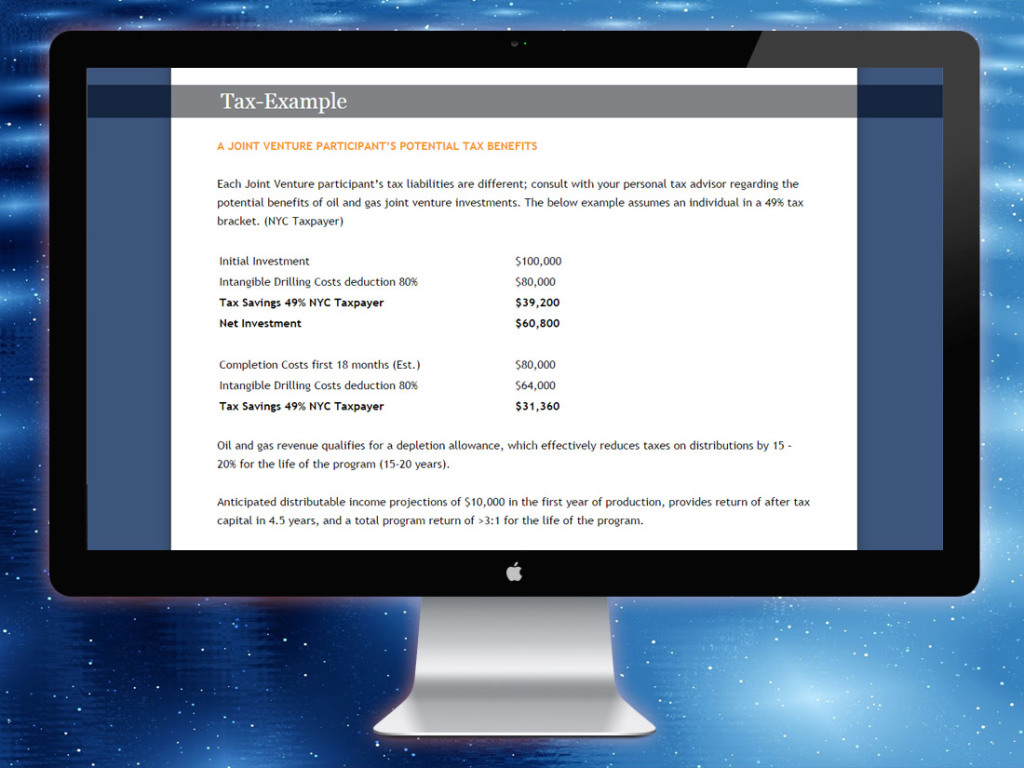 Tax-Example

A JOINT VENTURE PARTICIPANT'S POTENTIAL TAX BENEFITS

Each Joint Venture participant's tax liabilities are different; consult with your personal tax advisor regarding the potential benefits of oil and gas joint venture investments. The below example assumes an individual in a 49% tax bracket. (NYC Taxpayer)

Initial Investment $100,000
Intangible Drilling Costs deduction 80% $80,000
Tax Savings 49% NYC Taxpayer $39,200
Net Investment $60,800

Completion Costs first 18 months (Est.) $80,000
Intangible Drilling Costs deduction 80% $64,000
Tax Savings 49% NYC Taxpayer $31,360

Oil and gas revenue qualifies for a depletion allowance, which effectively reduces taxes on distributions by 15 - 20% for the life of the program (15-20 years).

Anticipated distributable income projections of $10,000 in the first year of production, provides return of after tax capital in 4.5 years, and a total program return of >3:1 for the life of the program.